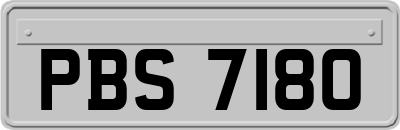 PBS 7180